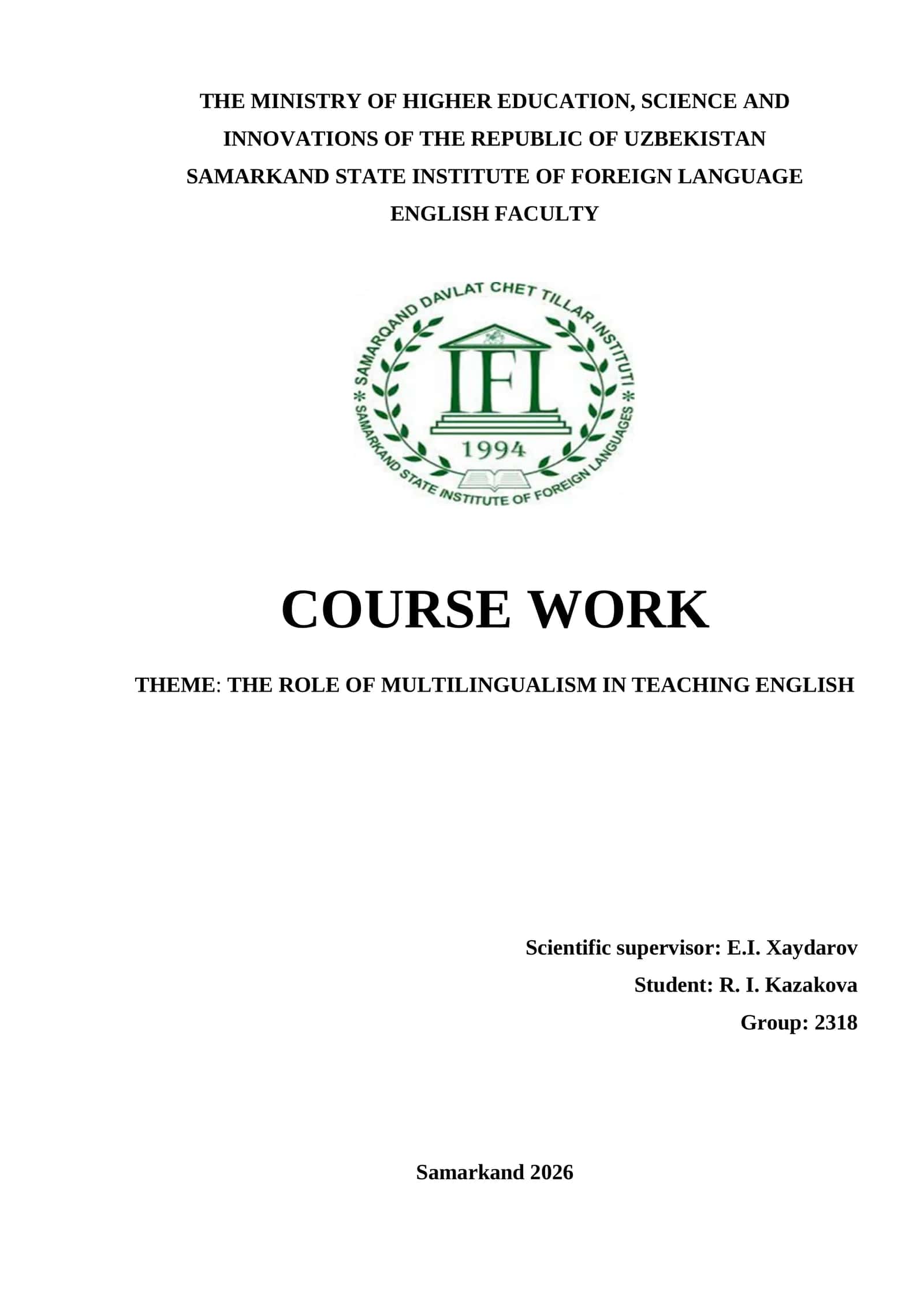 THE MINISTRY OF HIGHER EDUCATION, SCIENCE AND INNOVATIONS OF THE REPUBLIC OF UZBEKISTAN
SAMARKAND STATE INSTITUTE OF FOREIGN LANGUAGE
ENGLISH FACULTY

SAMARQAND DAVLAT CHET TILLAR INSTITUTI
IFL
1994
SAMARKAND STATE INSTITUTE OF FOREIGN LANGUAGES

COURSE WORK

THEME: THE ROLE OF MULTILINGUALISM IN TEACHING ENGLISH

Scientific supervisor: E.I. Xaydarov
Student: R. I. Kazakova
Group: 2318

Samarkand 2026